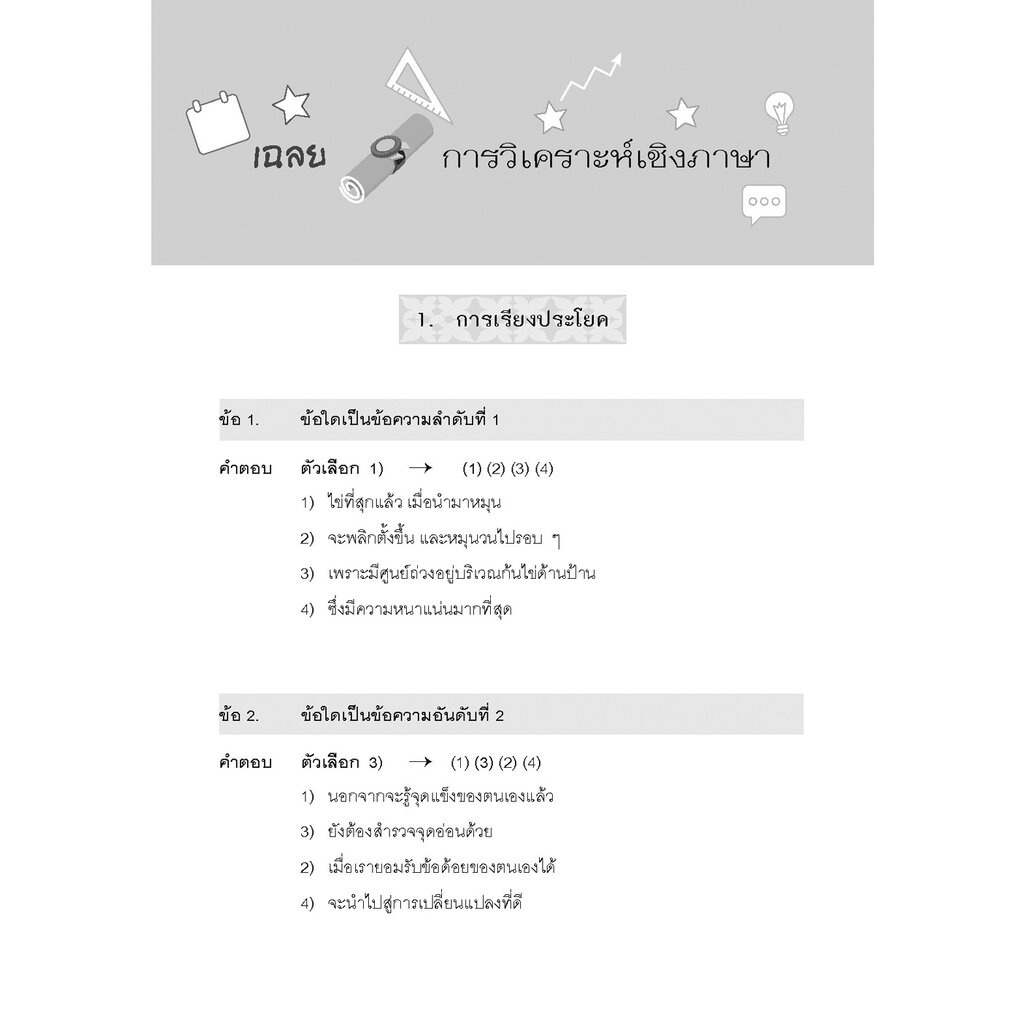 เฉลย การวิเคราะห์เชิงภาษา

1. การเรียงประโยค

ข้อ 1. ข้อใดเป็นข้อความลำดับที่ 1

คำตอบ ตัวเลือก 1) → (1) (2) (3) (4)

1) ไข่ที่สุกแล้ว เมื่อนำมาหมุน

2) จะพลิกตั้งขึ้น และหมุนวนไปรอบ ๆ

3) เพราะมีศูนย์ถ่วงอยู่บริเวณก้นไข่ด้านป้าน

4) ซึ่งมีความหนาแน่นมากที่สุด

ข้อ 2. ข้อใดเป็นข้อความอันดับที่ 2

คำตอบ ตัวเลือก 3) → (1) (3) (2) (4)

1) นอกจากจะรู้จุดแข็งของตนเองแล้ว

3) ยังต้องสำรวจจุดอ่อนด้วย

2) เมื่อเรายอมรับข้อด้อยของตนเองได้

4) จะนำไปสู่การเปลี่ยนแปลงที่ดี